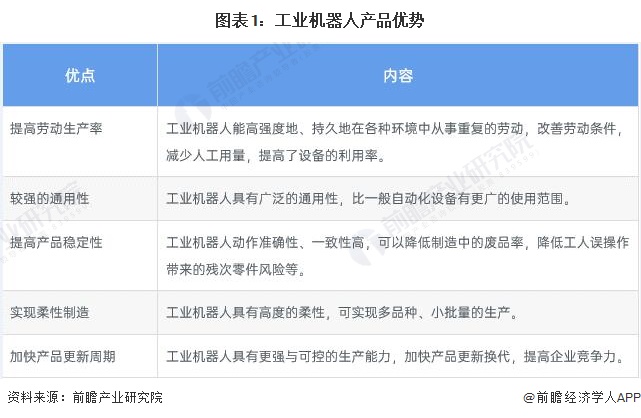 图表1：工业机器人产品优势

| 优点 | 内容 |
|---|---|
| 提高劳动生产率 | 工业机器人能高强度地、持久地在各种环境中从事重复的劳动，改善劳动条件，减少人工用量，提高了设备的利用率。 |
| 较强的通用性 | 工业机器人具有广泛的通用性，比一般自动化设备有更广的使用范围。 |
| 提高产品稳定性 | 工业机器人动作准确性、一致性高，可以降低制造中的废品率，降低工人误操作带来的残次零件风险等。 |
| 实现柔性制造 | 工业机器人具有高度的柔性，可实现多品种、小批量的生产。 |
| 加快产品更新周期 | 工业机器人具有更强与可控的生产能力，加快产品更新换代，提高企业竞争力。 |

资料来源：前瞻产业研究院

@前瞻经济学人APP

前瞻产业研究院